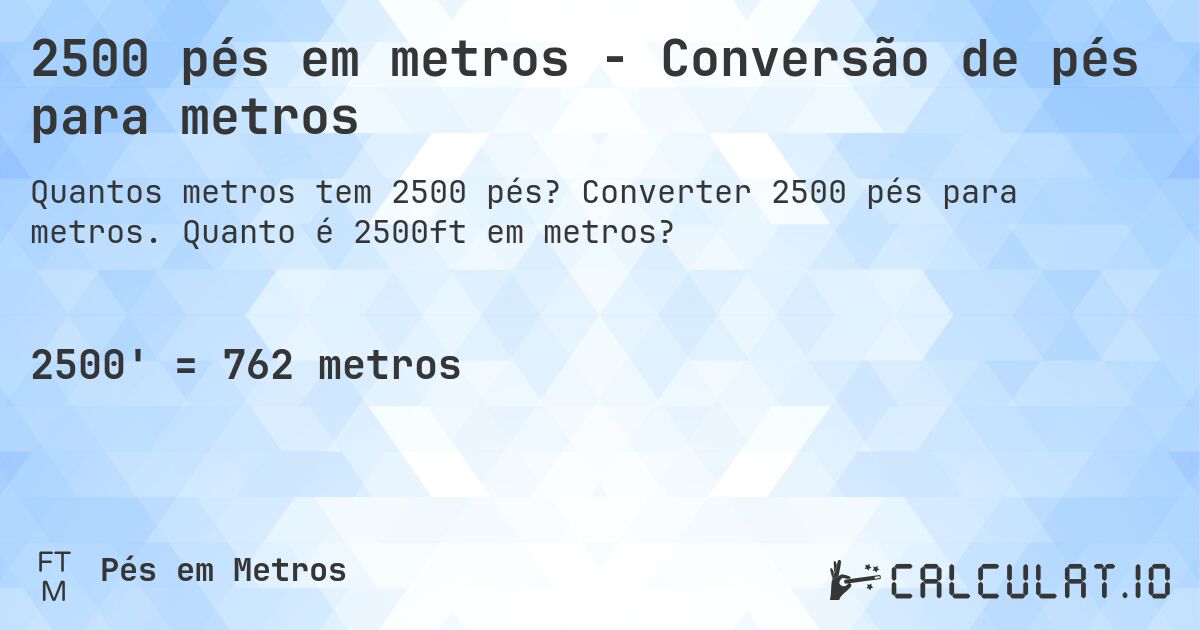 2500 pés em metros - Conversão de pés para metros

Quantos metros tem 2500 pés? Converter 2500 pés para metros. Quanto é 2500ft em metros?

2500' = 762 metros

FT
M
Pés em Metros

CALCULAT.IO